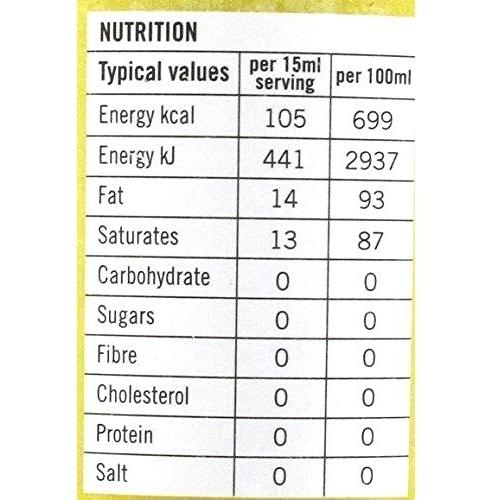 NUTRITION

| Typical values | per 15ml serving | per 100ml |
|---|---|---|
| Energy kcal | 105 | 699 |
| Energy kJ | 441 | 2937 |
| Fat | 14 | 93 |
| Saturates | 13 | 87 |
| Carbohydrate | 0 | 0 |
| Sugars | 0 | 0 |
| Fibre | 0 | 0 |
| Cholesterol | 0 | 0 |
| Protein | 0 | 0 |
| Salt | 0 | 0 |